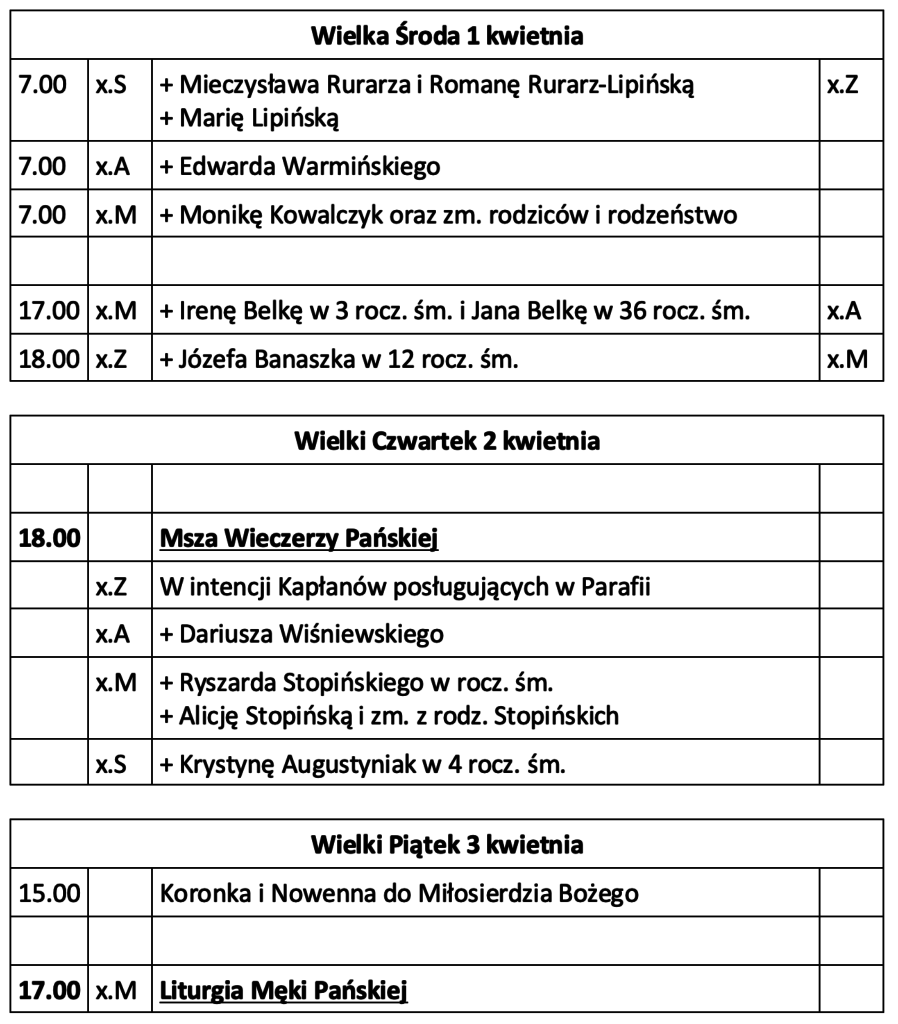 | Wielka Środa 1 kwietnia | | | |
|---|---|---|---|
| 7.00 | x.S | + Mieczysława Rurarza i Romanę Rurarz-Lipińską + Marię Lipińską | x.Z |
| 7.00 | x.A | + Edwarda Warmińskiego | |
| 7.00 | x.M | + Monikę Kowalczyk oraz zm. rodziców i rodzeństwo | |
| | | | |
| 17.00 | x.M | + Irenę Belkę w 3 rocz. śm. i Jana Belkę w 36 rocz. śm. | x.A |
| 18.00 | x.Z | + Józefa Banaszka w 12 rocz. śm. | x.M |

| Wielki Czwartek 2 kwietnia | | | |
|---|---|---|---|
| | | | |
| 18.00 | | Msza Wieczerzy Pańskiej | |
| | x.Z | W intencji Kapłanów posługujących w Parafii | |
| | x.A | + Dariusza Wiśniewskiego | |
| | x.M | + Ryszarda Stopińskiego w rocz. śm. + Alicję Stopińską i zm. z rodz. Stopińskich | |
| | x.S | + Krystynę Augustyniak w 4 rocz. śm. | |

| Wielki Piątek 3 kwietnia | | | |
|---|---|---|---|
| 15.00 | | Koronka i Nowenna do Miłosierdzia Bożego | |
| | | | |
| 17.00 | x.M | Liturgia Męki Pańskiej | |